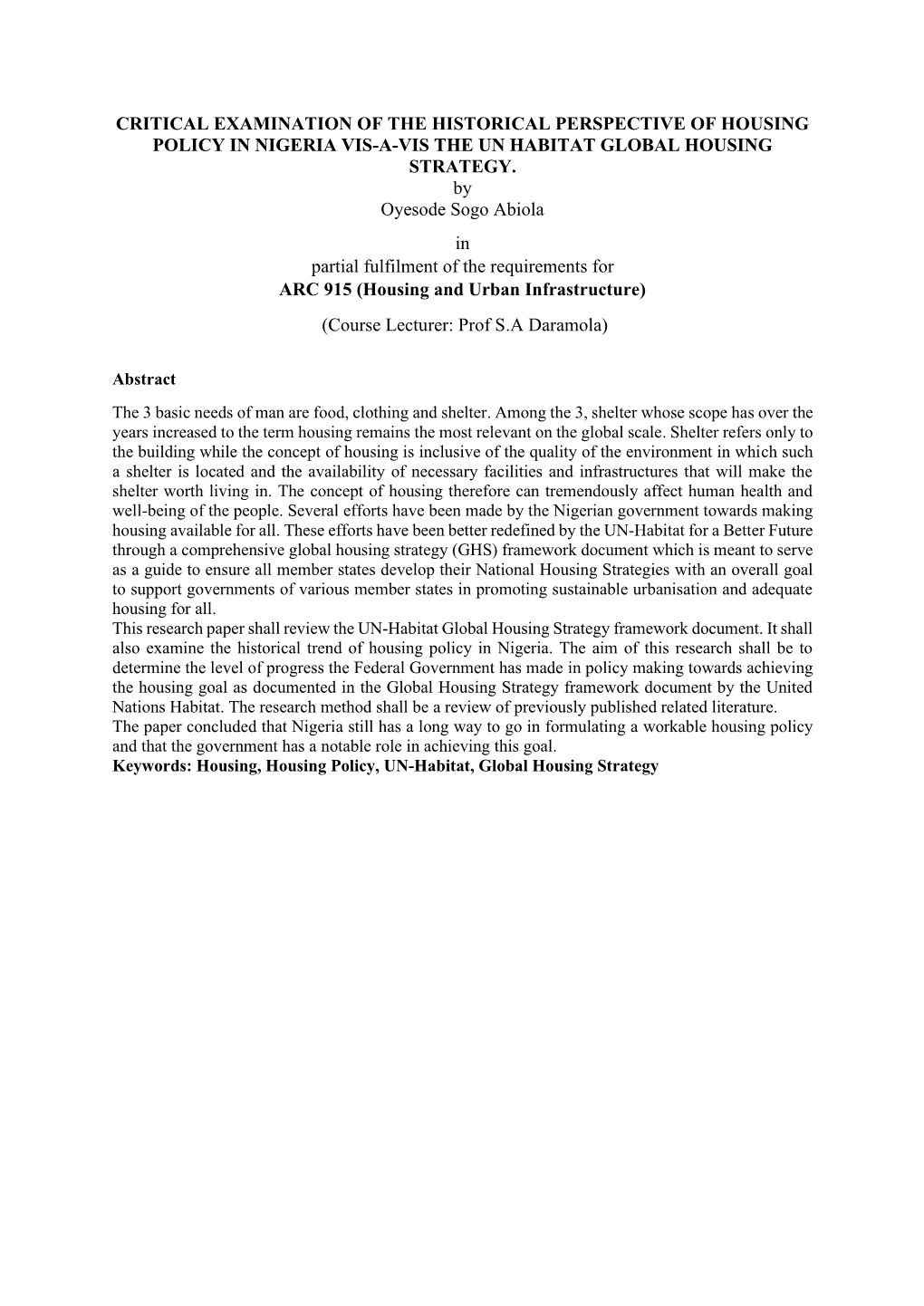 CRITICAL EXAMINATION OF THE HISTORICAL PERSPECTIVE OF HOUSING POLICY IN NIGERIA VIS-A-VIS THE UN HABITAT GLOBAL HOUSING STRATEGY.

by

Oyesode Sogo Abiola

in

partial fulfilment of the requirements for

ARC 915 (Housing and Urban Infrastructure)

(Course Lecturer: Prof S.A Daramola)

Abstract

The 3 basic needs of man are food, clothing and shelter. Among the 3, shelter whose scope has over the years increased to the term housing remains the most relevant on the global scale. Shelter refers only to the building while the concept of housing is inclusive of the quality of the environment in which such a shelter is located and the availability of necessary facilities and infrastructures that will make the shelter worth living in. The concept of housing therefore can tremendously affect human health and well-being of the people. Several efforts have been made by the Nigerian government towards making housing available for all. These efforts have been better redefined by the UN-Habitat for a Better Future through a comprehensive global housing strategy (GHS) framework document which is meant to serve as a guide to ensure all member states develop their National Housing Strategies with an overall goal to support governments of various member states in promoting sustainable urbanisation and adequate housing for all.
This research paper shall review the UN-Habitat Global Housing Strategy framework document. It shall also examine the historical trend of housing policy in Nigeria. The aim of this research shall be to determine the level of progress the Federal Government has made in policy making towards achieving the housing goal as documented in the Global Housing Strategy framework document by the United Nations Habitat. The research method shall be a review of previously published related literature.
The paper concluded that Nigeria still has a long way to go in formulating a workable housing policy and that the government has a notable role in achieving this goal.
Keywords: Housing, Housing Policy, UN-Habitat, Global Housing Strategy